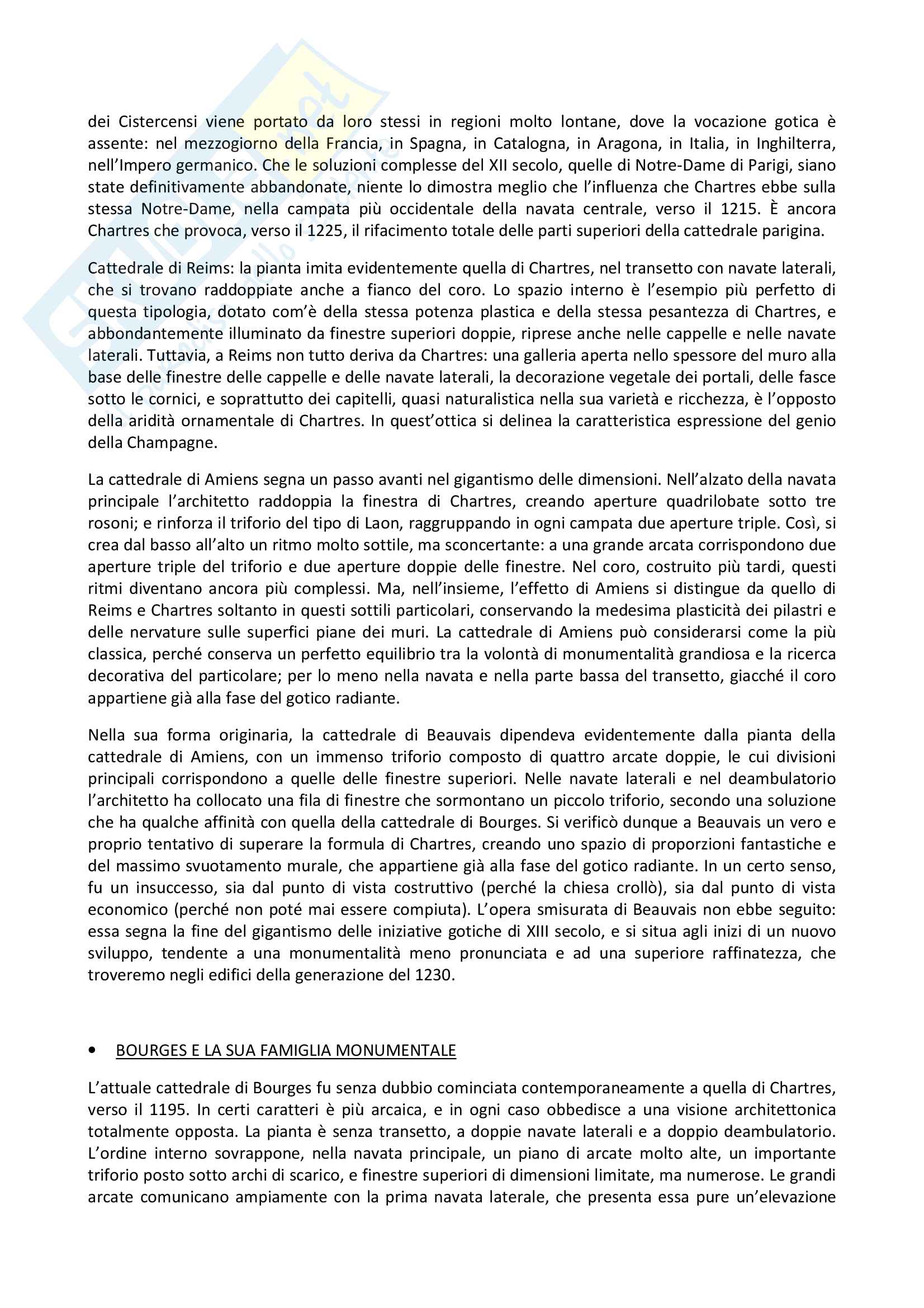 dei Cistercensi viene portato da loro stessi in regioni molto lontane, dove la vocazione gotica è assente: nel mezzogiorno della Francia, in Spagna, in Catalogna, in Aragona, in Italia, in Inghilterra, nell'Impero germanico. Che le soluzioni complesse del XII secolo, quelle di Notre-Dame di Parigi, siano state definitivamente abbandonate, niente lo dimostra meglio che l'influenza che Chartres ebbe sulla stessa Notre-Dame, nella campata più occidentale della navata centrale, verso il 1215. È ancora Chartres che provoca, verso il 1225, il rifacimento totale delle parti superiori della cattedrale parigina.

Cattedrale di Reims: la pianta imita evidentemente quella di Chartres, nel transetto con navate laterali, che si trovano raddoppiate anche a fianco del coro. Lo spazio interno è l'esempio più perfetto di questa tipologia, dotato com'è della stessa potenza plastica e della stessa pesantezza di Chartres, e abbondantemente illuminato da finestre superiori doppie, riprese anche nelle cappelle e nelle navate laterali. Tuttavia, a Reims non tutto deriva da Chartres: una galleria aperta nello spessore del muro alla base delle finestre delle cappelle e delle navate laterali, la decorazione vegetale dei portali, delle fasce sotto le cornici, e soprattutto dei capitelli, quasi naturalistica nella sua varietà e ricchezza, è l'opposto della aridità ornamentale di Chartres. In quest'ottica si delinea la caratteristica espressione del genio della Champagne.

La cattedrale di Amiens segna un passo avanti nel gigantismo delle dimensioni. Nell'alzato della navata principale l'architetto raddoppia la finestra di Chartres, creando aperture quadrilobate sotto tre rosoni; e rinforza il triforio del tipo di Laon, raggruppando in ogni campata due aperture triple. Così, si crea dal basso all'alto un ritmo molto sottile, ma sconcertante: a una grande arcata corrispondono due aperture triple del triforio e due aperture doppie delle finestre. Nel coro, costruito più tardi, questi ritmi diventano ancora più complessi. Ma, nell'insieme, l'effetto di Amiens si distingue da quello di Reims e Chartres soltanto in questi sottili particolari, conservando la medesima plasticità dei pilastri e delle nervature sulle superfici piane dei muri. La cattedrale di Amiens può considerarsi come la più classica, perché conserva un perfetto equilibrio tra la volontà di monumentalità grandiosa e la ricerca decorativa del particolare; per lo meno nella navata e nella parte bassa del transetto, giacché il coro appartiene già alla fase del gotico radiante.

Nella sua forma originaria, la cattedrale di Beauvais dipendeva evidentemente dalla pianta della cattedrale di Amiens, con un immenso triforio composto di quattro arcate doppie, le cui divisioni principali corrispondono a quelle delle finestre superiori. Nelle navate laterali e nel deambulatorio l'architetto ha collocato una fila di finestre che sormontano un piccolo triforio, secondo una soluzione che ha qualche affinità con quella della cattedrale di Bourges. Si verificò dunque a Beauvais un vero e proprio tentativo di superare la formula di Chartres, creando uno spazio di proporzioni fantastiche e del massimo svuotamento murale, che appartiene già alla fase del gotico radiante. In un certo senso, fu un insuccesso, sia dal punto di vista costruttivo (perché la chiesa crollò), sia dal punto di vista economico (perché non poté mai essere compiuta). L'opera smisurata di Beauvais non ebbe seguito: essa segna la fine del gigantismo delle iniziative gotiche di XIII secolo, e si situa agli inizi di un nuovo sviluppo, tendente a una monumentalità meno pronunciata e ad una superiore raffinatezza, che troveremo negli edifici della generazione del 1230.

• BOURGES E LA SUA FAMIGLIA MONUMENTALE

L'attuale cattedrale di Bourges fu senza dubbio cominciata contemporaneamente a quella di Chartres, verso il 1195. In certi caratteri è più arcaica, e in ogni caso obbedisce a una visione architettonica totalmente opposta. La pianta è senza transetto, a doppie navate laterali e a doppio deambulatorio. L'ordine interno sovrappone, nella navata principale, un piano di arcate molto alte, un importante triforio posto sotto archi di scarico, e finestre superiori di dimensioni limitate, ma numerose. Le grandi arcate comunicano ampiamente con la prima navata laterale, che presenta essa pure un'elevazione